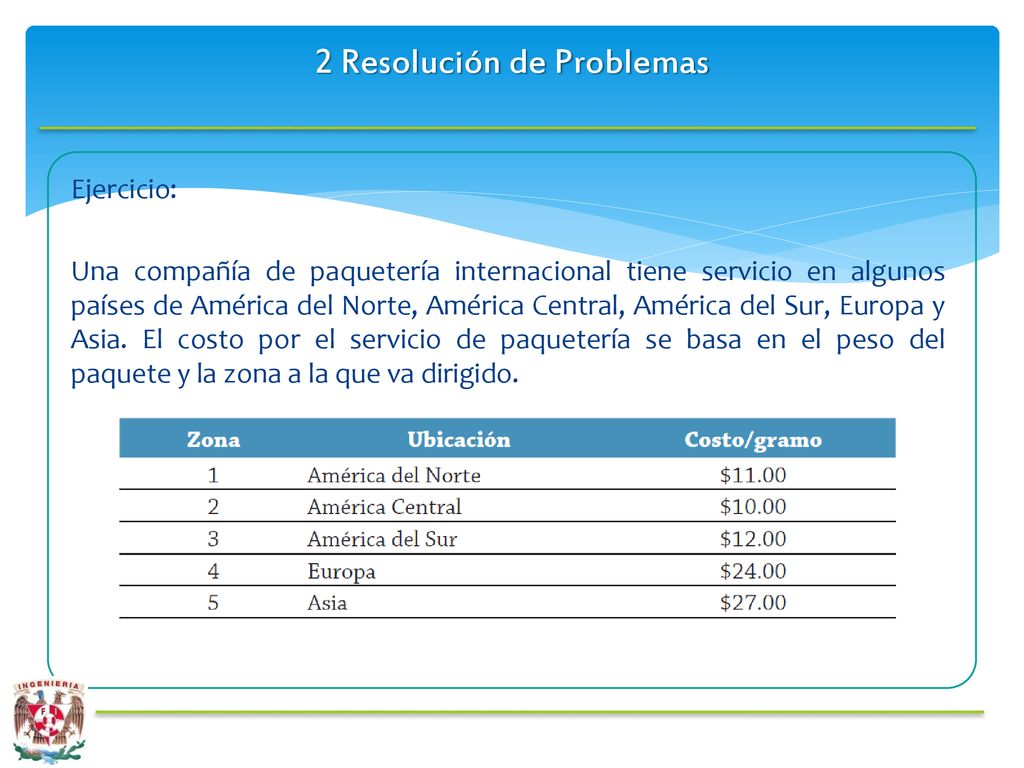 2 Resolución de Problemas

Ejercicio:

Una compañía de paquetería internacional tiene servicio en algunos países de América del Norte, América Central, América del Sur, Europa y Asia. El costo por el servicio de paquetería se basa en el peso del paquete y la zona a la que va dirigido.

| Zona | Ubicación | Costo/gramo |
|---|---|---|
| 1 | América del Norte | \$11.00 |
| 2 | América Central | \$10.00 |
| 3 | América del Sur | \$12.00 |
| 4 | Europa | \$24.00 |
| 5 | Asia | \$27.00 |

INGENIERIA